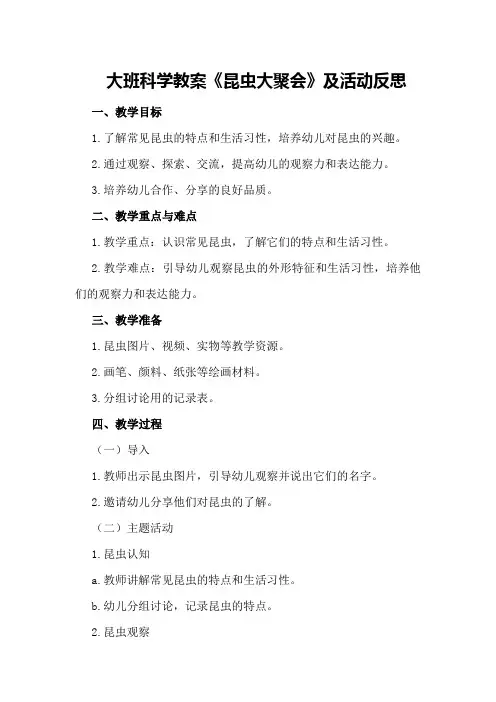 大班科学教案《昆虫大聚会》及活动反思

一、教学目标

1.了解常见昆虫的特点和生活习性，培养幼儿对昆虫的兴趣。

2.通过观察、探索、交流，提高幼儿的观察力和表达能力。

3.培养幼儿合作、分享的良好品质。

二、教学重点与难点

1.教学重点：认识常见昆虫，了解它们的特点和生活习性。

2.教学难点：引导幼儿观察昆虫的外形特征和生活习性，培养他们的观察力和表达能力。

三、教学准备

1.昆虫图片、视频、实物等教学资源。

2.画笔、颜料、纸张等绘画材料。

3.分组讨论用的记录表。

四、教学过程

（一）导入

1.教师出示昆虫图片，引导幼儿观察并说出它们的名字。

2.邀请幼儿分享他们对昆虫的了解。

（二）主题活动

1.昆虫认知

a.教师讲解常见昆虫的特点和生活习性。

b.幼儿分组讨论，记录昆虫的特点。

2.昆虫观察